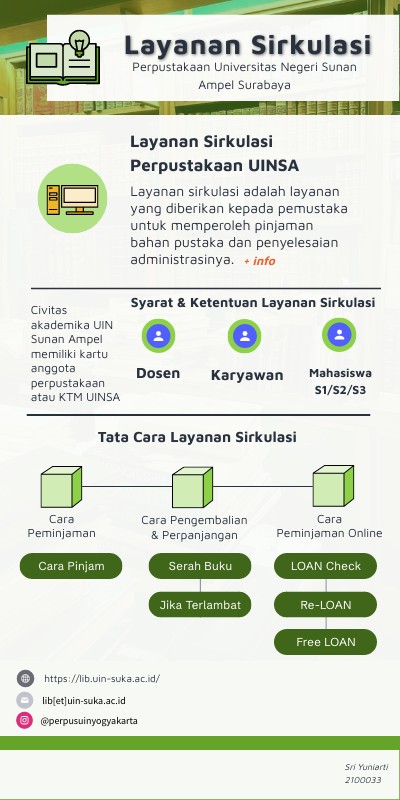 Layanan Sirkulasi

Perpustakaan Universitas Negeri Sunan Ampel Surabaya

Layanan Sirkulasi Perpustakaan UINSA

Layanan sirkulasi adalah layanan yang diberikan kepada pemustaka untuk memperoleh pinjaman bahan pustaka dan penyelesaian administrasinya. + info

Civitas akademika UIN Sunan Ampel memiliki kartu anggota perpustakaan atau KTM UINSA

Syarat & Ketentuan Layanan Sirkulasi

Dosen

Karyawan

Mahasiswa S1/S2/S3

Tata Cara Layanan Sirkulasi

Cara Peminjaman

Cara Pengembalian & Perpanjangan

Cara Peminjaman Online

Cara Pinjam

Serah Buku

Jika Terlambat

LOAN Check

Re-LOAN

Free LOAN

https://lib.uin-suka.ac.id/

lib[et]uin-suka.ac.id

@perpusuinyogyakarta

Sri Yuniarti
2100033